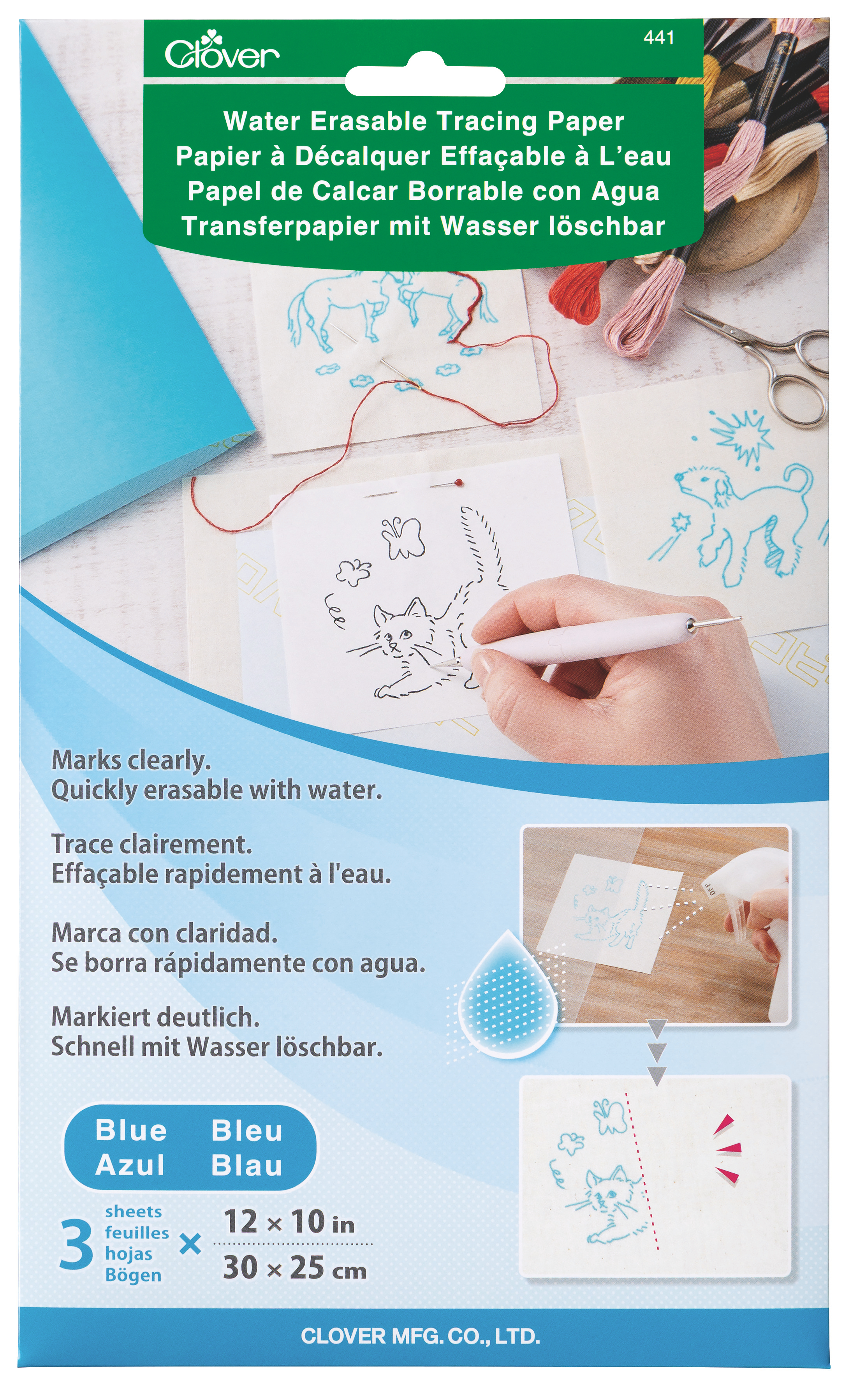 Clover

441

Water Erasable Tracing Paper
Papier à Décalquer Effaçable à L'eau
Papel de Calcar Borrable con Agua
Transferpapier mit Wasser löschbar

Marks clearly.
Quickly erasable with water.

Trace clairement.
Effaçable rapidement à l'eau.

Marca con claridad.
Se borra rápidamente con agua.

Markiert deutlich.
Schnell mit Wasser löschbar.

OFF

Blue Bleu
Azul Blau

3 sheets feuilles hojas Bögen × 12 × 10 in
30 × 25 cm

CLOVER MFG. CO., LTD.